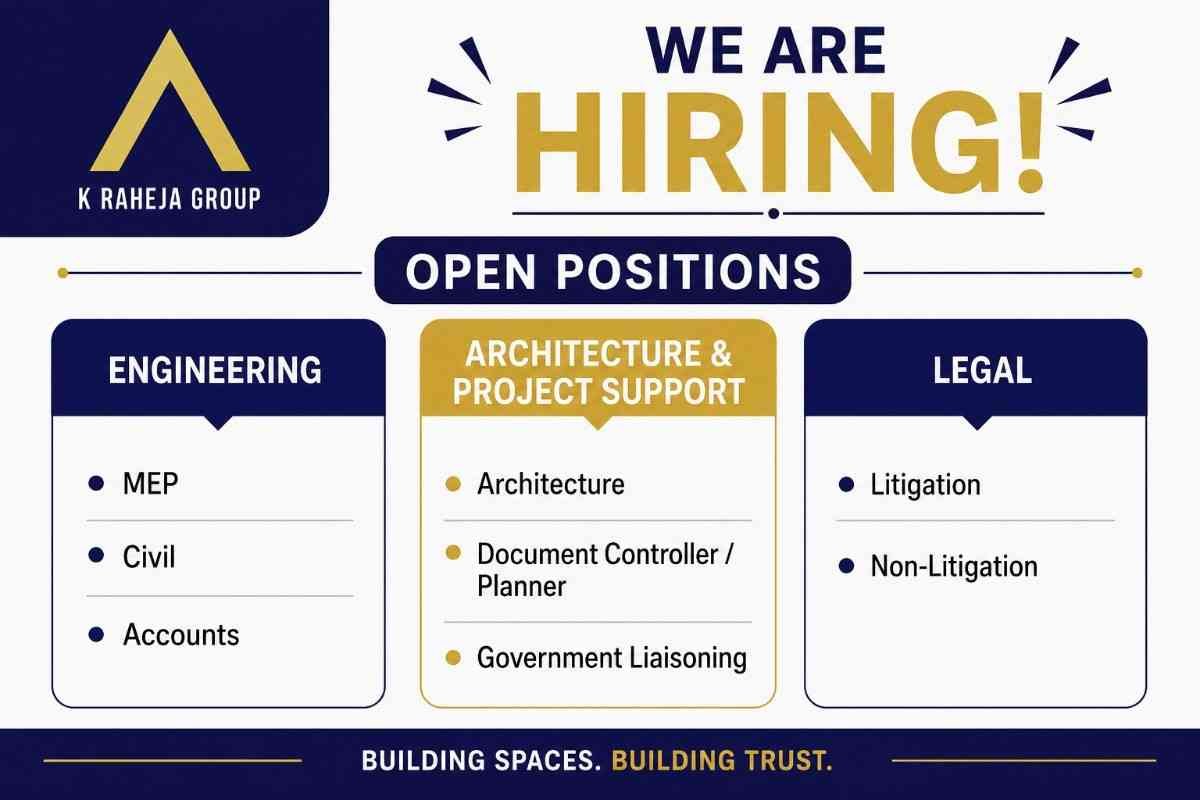 K RAHEJA GROUP

WE ARE
HIRING!

OPEN POSITIONS

ENGINEERING

• MEP
• Civil
• Accounts

ARCHITECTURE & PROJECT SUPPORT

• Architecture
• Document Controller / Planner
• Government Liaisoning

LEGAL

• Litigation
• Non-Litigation

BUILDING SPACES. BUILDING TRUST.